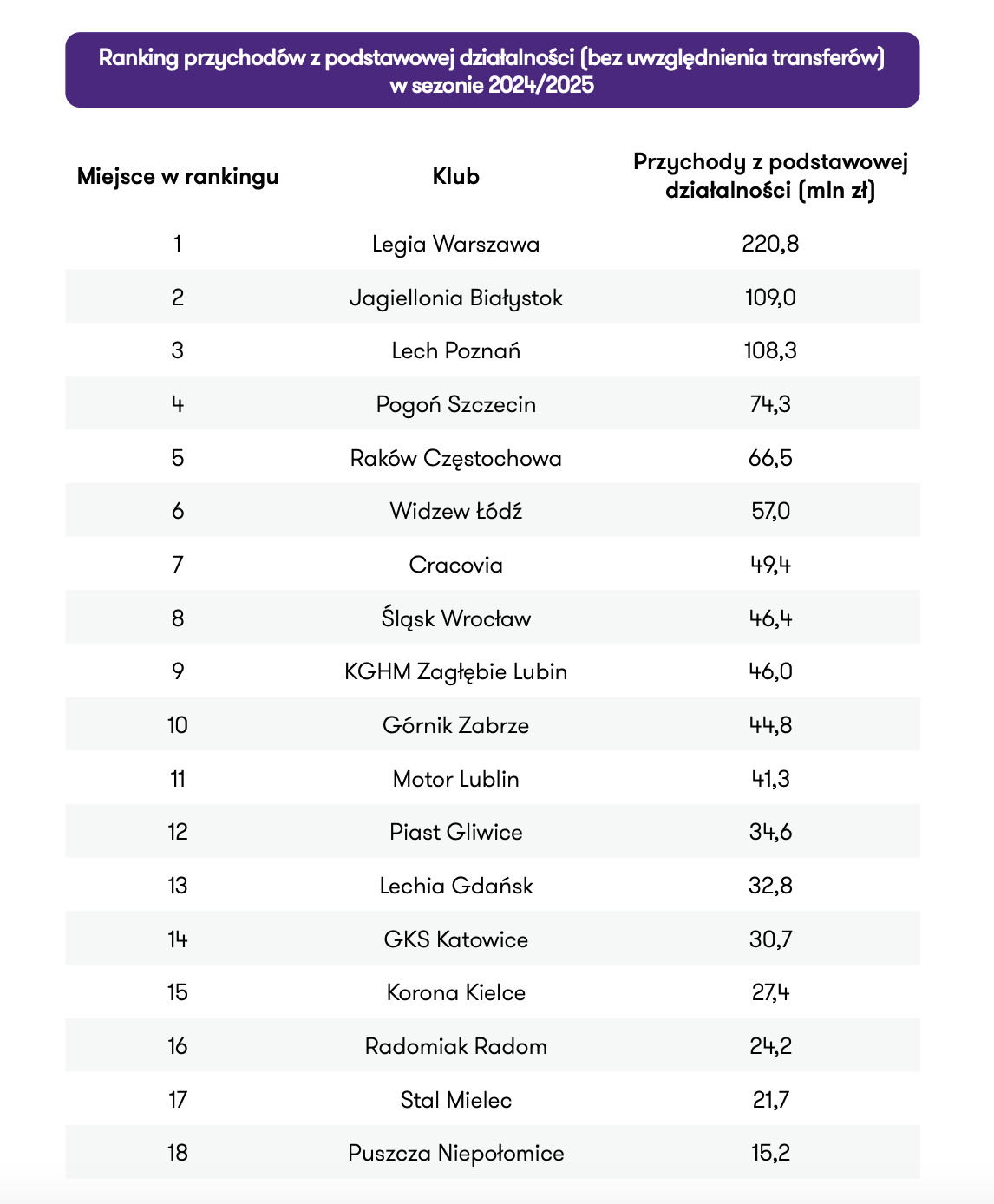 Ranking przychodów z podstawowej działalności (bez uwzględnienia transferów) w sezonie 2024/2025

| Miejsce w rankingu | Klub | Przychody z podstawowej działalności (mln zł) |
|---|---|---|
| 1 | Legia Warszawa | 220,8 |
| 2 | Jagiellonia Białystok | 109,0 |
| 3 | Lech Poznań | 108,3 |
| 4 | Pogoń Szczecin | 74,3 |
| 5 | Raków Częstochowa | 66,5 |
| 6 | Widzew Łódź | 57,0 |
| 7 | Cracovia | 49,4 |
| 8 | Śląsk Wrocław | 46,4 |
| 9 | KGHM Zagłębie Lubin | 46,0 |
| 10 | Górnik Zabrze | 44,8 |
| 11 | Motor Lublin | 41,3 |
| 12 | Piast Gliwice | 34,6 |
| 13 | Lechia Gdańsk | 32,8 |
| 14 | GKS Katowice | 30,7 |
| 15 | Korona Kielce | 27,4 |
| 16 | Radomiak Radom | 24,2 |
| 17 | Stal Mielec | 21,7 |
| 18 | Puszcza Niepołomice | 15,2 |